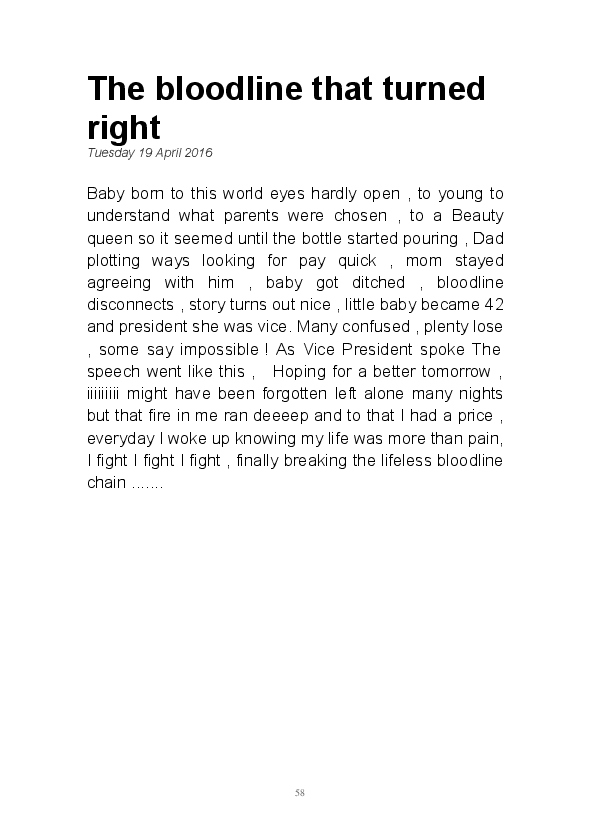 The bloodline that turned right

Tuesday 19 April 2016

Baby born to this world eyes hardly open , to young to understand what parents were chosen , to a Beauty queen so it seemed until the bottle started pouring , Dad plotting ways looking for pay quick , mom stayed agreeing with him , baby got ditched , bloodline disconnects , story turns out nice , little baby became 42 and president she was vice. Many confused , plenty lose , some say impossible ! As Vice President spoke The speech went like this , Hoping for a better tomorrow , iiiiiiiii might have been forgotten left alone many nights but that fire in me ran deeeep and to that I had a price , everyday I woke up knowing my life was more than pain, I fight I fight I fight , finally breaking the lifeless bloodline chain .......

58